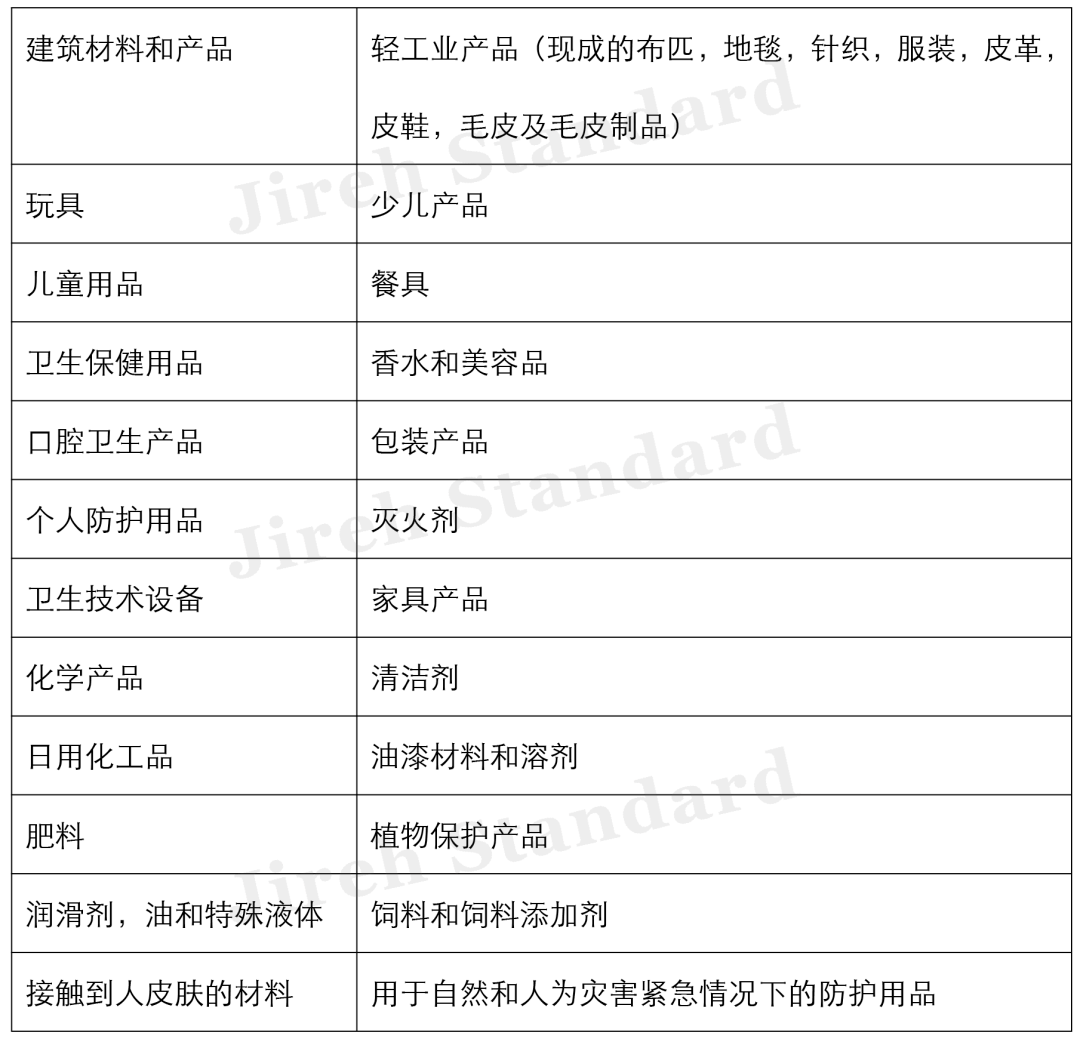 | 建筑材料和产品 | 轻工业产品（现成的布匹，地毯，针织，服装，皮革，皮鞋，毛皮及毛皮制品） |
|---|---|
| 玩具 | 少儿产品 |
| 儿童用品 | 餐具 |
| 卫生保健用品 | 香水和美容品 |
| 口腔卫生产品 | 包装产品 |
| 个人防护用品 | 灭火剂 |
| 卫生技术设备 | 家具产品 |
| 化学产品 | 清洁剂 |
| 日用化工品 | 油漆材料和溶剂 |
| 肥料 | 植物保护产品 |
| 润滑剂，油和特殊液体 | 饲料和饲料添加剂 |
| 接触到人皮肤的材料 | 用于自然和人为灾害紧急情况下的防护用品 |

Jireh Standard
Jireh Standard
Jireh Standard